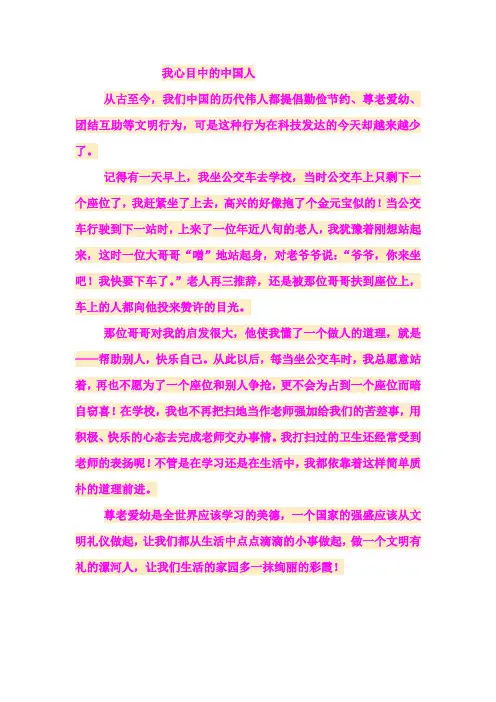 我心目中的中国人

从古至今，我们中国的历代伟人都提倡勤俭节约、尊老爱幼、团结互助等文明行为，可是这种行为在科技发达的今天却越来越少了。

记得有一天早上，我坐公交车去学校，当时公交车上只剩下一个座位了，我赶紧坐了上去，高兴的好像抱了个金元宝似的！当公交车行驶到下一站时，上来了一位年近八旬的老人，我犹豫着刚想站起来，这时一位大哥哥“噌”地站起身，对老爷爷说：“爷爷，你来坐吧！我快要下车了。”老人再三推辞，还是被那位哥哥扶到座位上，车上的人都向他投来赞许的目光。

那位哥哥对我的启发很大，他使我懂了一个做人的道理，就是——帮助别人，快乐自己。从此以后，每当坐公交车时，我总愿意站着，再也不愿为了一个座位和别人争抢，更不会为占到一个座位而暗自窃喜！在学校，我也不再把扫地当作老师强加给我们的苦差事，用积极、快乐的心态去完成老师交办事情。我打扫过的卫生还经常受到老师的表扬呢！不管是在学习还是在生活中，我都依靠着这样简单质朴的道理前进。

尊老爱幼是全世界应该学习的美德，一个国家的强盛应该从文明礼仪做起，让我们都从生活中点点滴滴的小事做起，做一个文明有礼的漯河人，让我们生活的家园多一抹绚丽的彩霞！